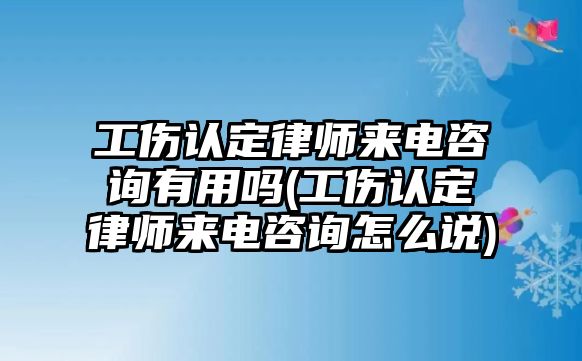 工伤认定律师来电咨询有用吗(工伤认定律师来电咨询怎么说)